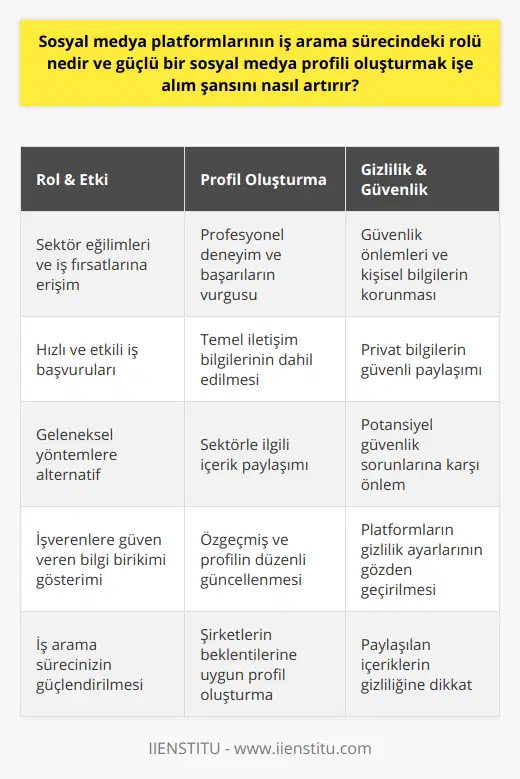 Sosyal medya platformlarının iş arama sürecindeki rolü nedir ve güçlü bir sosyal medya profili oluşturmak işe alım şansını nasıl artırır?

| Rol & Etki | Profil Oluşturma | Gizlilik & Güvenlik |
|---|---|---|
| Sektör eğilimleri ve iş fırsatlarına erişim | Profesyonel deneyim ve başarıların vurgusu | Güvenlik önlemleri ve kişisel bilgilerin korunması |
| Hızlı ve etkili iş başvuruları | Temel iletişim bilgilerinin dahil edilmesi | Privat bilgilerin güvenli paylaşımı |
| Geleneksel yöntemlere alternatif | Sektörle ilgili içerik paylaşımı | Potansiyel güvenlik sorunlarına karşı önlem |
| İşverenlere güven veren bilgi birikimi gösterimi | Özgeçmiş ve profilin düzenli güncellenmesi | Platformların gizlilik ayarlarının gözden geçirilmesi |
| İş arama sürecinizin güçlendirilmesi | Şirketlerin beklentilerine uygun profil oluşturma | Paylaşılan içeriklerin gizliliğine dikkat |

IIENSTITU - www.iienstitu.com